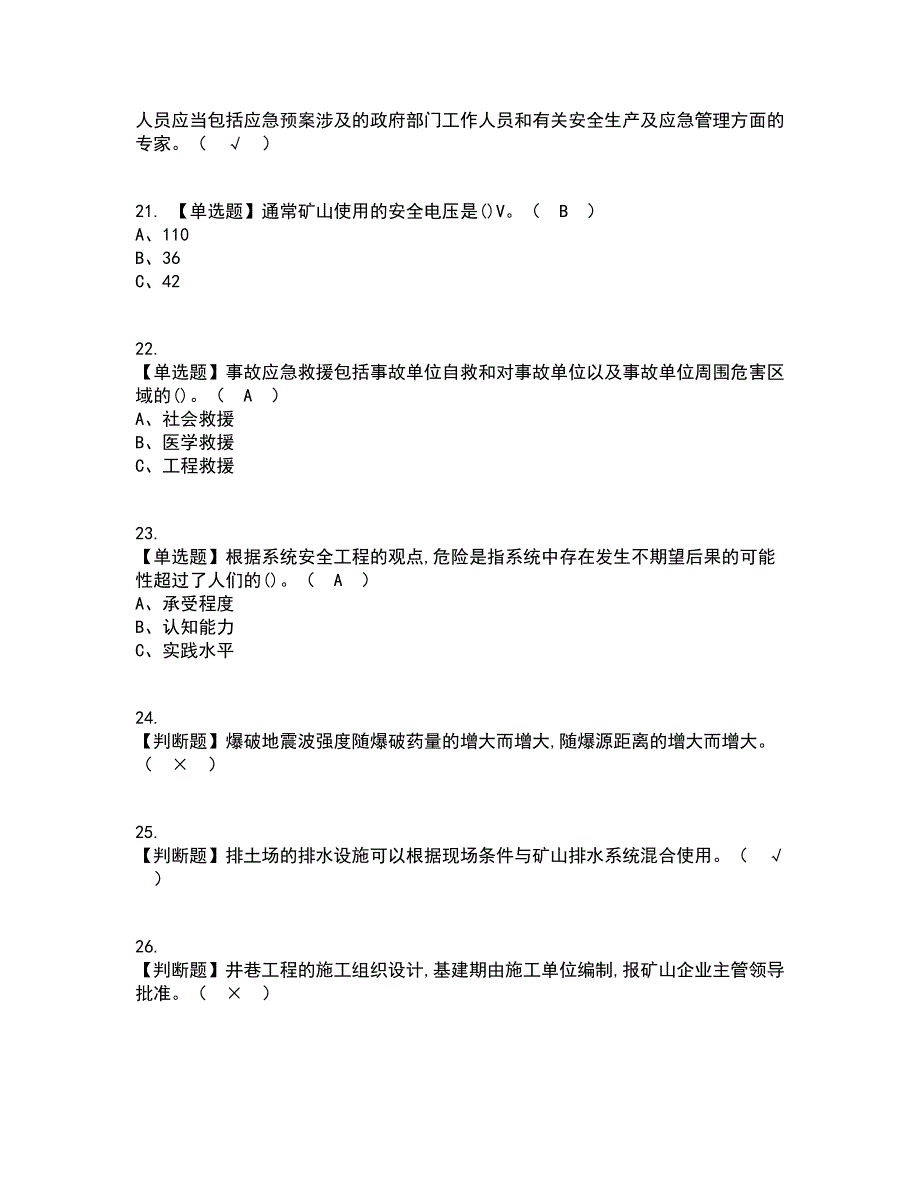 人员应当包括应急预案涉及的政府部门工作人员和有关安全生产及应急管理方面的专家。（ √ ）

21. 【单选题】通常矿山使用的安全电压是()V。（ B ）
A、110
B、36
C、42

22.
【单选题】事故应急救援包括事故单位自救和对事故单位以及事故单位周围危害区域的()。（ A ）
A、社会救援
B、医学救援
C、工程救援

23.
【单选题】根据系统安全工程的观点,危险是指系统中存在发生不期望后果的可能性超过了人们的()。（ A ）
A、承受程度
B、认知能力
C、实践水平

24.
【判断题】爆破地震波强度随爆破药量的增大而增大,随爆源距离的增大而增大。（ × ）

25.
【判断题】排土场的排水设施可以根据现场条件与矿山排水系统混合使用。（ √ ）

26.
【判断题】井巷工程的施工组织设计,基建期由施工单位编制,报矿山企业主管领导批准。（ × ）